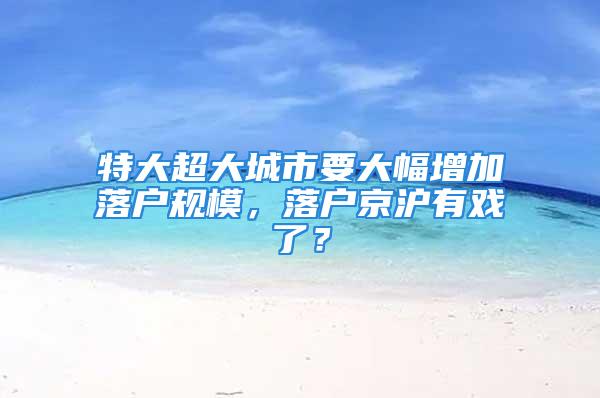 特大超大城市要大幅增加落户规模，落户京沪有戏了？